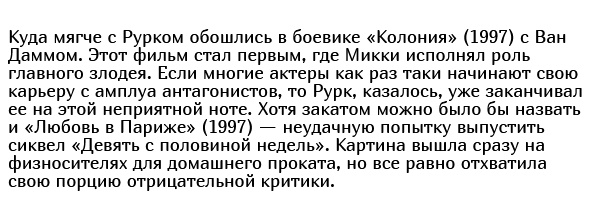 Куда мягче с Рурком обошлись в боевике «Колония» (1997) с Ван Даммом. Этот фильм стал первым, где Микки исполнял роль главного злодея. Если многие актеры как раз таки начинают свою карьеру с амплуа антагонистов, то Рурк, казалось, уже заканчивал ее на этой неприятной ноте. Хотя закатом можно было бы назвать и «Любовь в Париже» (1997) — неудачную попытку выпустить сиквел «Девять с половиной недель». Картина вышла сразу на физносителях для домашнего проката, но все равно отхватила свою порцию отрицательной критики.